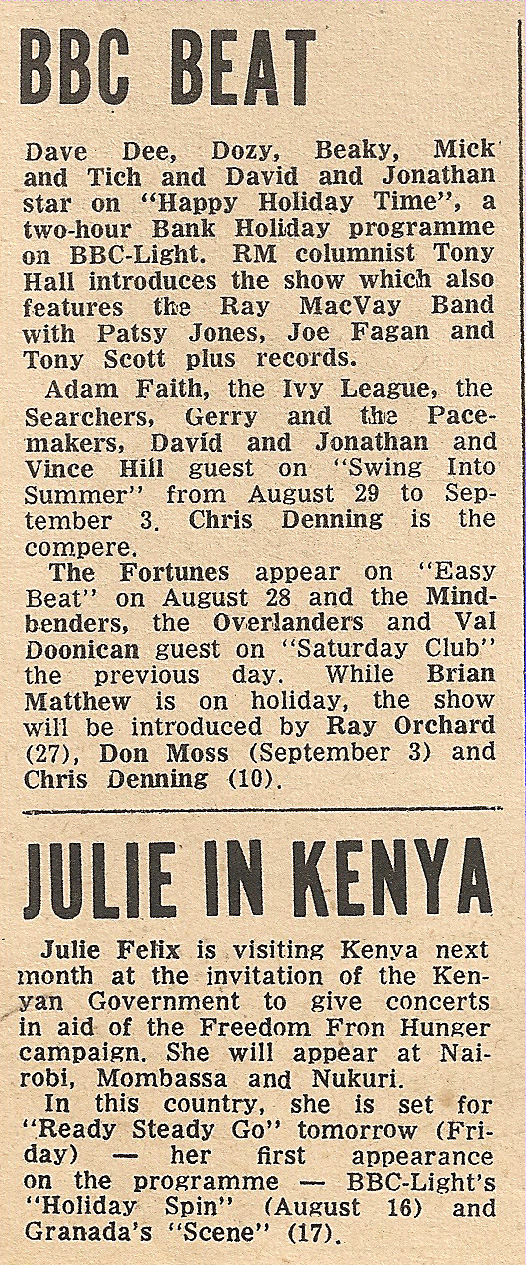 BBC BEAT

Dave Dee, Dozy, Beaky, Mick and Tich and David and Jonathan star on "Happy Holiday Time", a two-hour Bank Holiday programme on BBC-Light. RM columnist Tony Hall introduces the show which also features the Ray MacVay Band with Patsy Jones, Joe Fagan and Tony Scott plus records.

Adam Faith, the Ivy League, the Searchers, Gerry and the Pacemakers, David and Jonathan and Vince Hill guest on "Swing Into Summer" from August 29 to September 3. Chris Denning is the compere.

The Fortunes appear on "Easy Beat" on August 28 and the Mindbenders, the Overlanders and Val Doonican guest on "Saturday Club" the previous day. While Brian Matthew is on holiday, the show will be introduced by Ray Orchard (27), Don Moss (September 3) and Chris Denning (10).

JULIE IN KENYA

Julie Felix is visiting Kenya next month at the invitation of the Kenyan Government to give concerts in aid of the Freedom Fron Hunger campaign. She will appear at Nairobi, Mombassa and Nukuri.

In this country, she is set for "Ready Steady Go" tomorrow (Friday) — her first appearance on the programme — BBC-Light's "Holiday Spin" (August 16) and Granada's "Scene" (17).